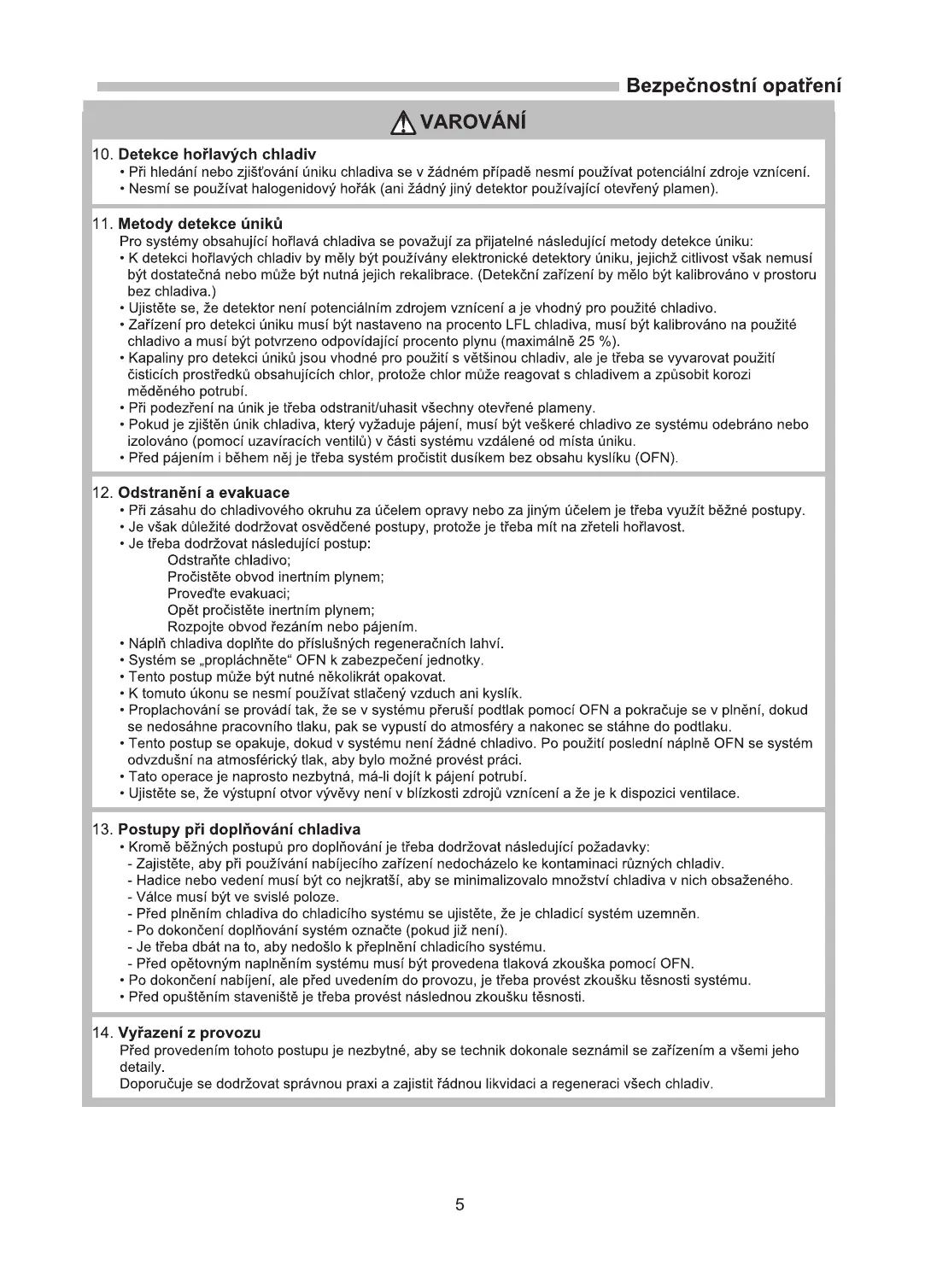 Bezpečnostní opatření

VAROVÁNÍ

10. Detekce hořlavých chladiv
• Při hledání nebo zjišťování úniku chladiva se v žádném případě nesmí používat potenciální zdroje vznícení.
• Nesmí se používat halogenidový hořák (ani žádný jiný detektor používající otevřený plamen).

11. Metody detekce úniků
Pro systémy obsahující hořlavá chladiva se považují za přijatelné následující metody detekce úniku:
• K detekci hořlavých chladiv by měly být používány elektronické detektory úniku, jejichž citlivost však nemusí být dostatečná nebo může být nutná jejich rekalibrace. (Detekční zařízení by mělo být kalibrováno v prostoru bez chladiva.)
• Ujistěte se, že detektor není potenciálním zdrojem vznícení a je vhodný pro použité chladivo.
• Zařízení pro detekci úniku musí být nastaveno na procento LFL chladiva, musí být kalibrováno na použité chladivo a musí být potvrzeno odpovídající procento plynu (maximálně 25 %).
• Kapaliny pro detekci úniků jsou vhodné pro použití s většinou chladiv, ale je třeba se vyvarovat použití čisticích prostředků obsahujících chlor, protože chlor může reagovat s chladivem a způsobit korozi měděného potrubí.
• Při podezření na únik je třeba odstranit/uhasit všechny otevřené plameny.
• Pokud je zjištěn únik chladiva, který vyžaduje pájení, musí být veškeré chladivo ze systému odebráno nebo izolováno (pomocí uzavíracích ventilů) v části systému vzdálené od místa úniku.
• Před pájením i během něj je třeba systém pročistit dusíkem bez obsahu kyslíku (OFN).

12. Odstranění a evakuace
• Při zásahu do chladivového okruhu za účelem opravy nebo za jiným účelem je třeba využít běžné postupy.
• Je však důležité dodržovat osvědčené postupy, protože je třeba mít na zřeteli hořlavost.
• Je třeba dodržovat následující postup:
Odstraňte chladivo;
Pročistěte obvod inertním plynem;
Proveďte evakuaci;
Opět pročistěte inertním plynem;
Rozpojte obvod řezáním nebo pájením.
• Náplň chladiva doplňte do příslušných regeneračních lahví.
• Systém se „propláchněte“ OFN k zabezpečení jednotky.
• Tento postup může být nutné několikrát opakovat.
• K tomuto úkonu se nesmí používat stlačený vzduch ani kyslík.
• Proplachování se provádí tak, že se v systému přeruší podtlak pomocí OFN a pokračuje se v plnění, dokud se nedosáhne pracovního tlaku, pak se vypustí do atmosféry a nakonec se stáhne do podtlaku.
• Tento postup se opakuje, dokud v systému není žádné chladivo. Po použití poslední náplně OFN se systém odvzdušní na atmosférický tlak, aby bylo možné provést práci.
• Tato operace je naprosto nezbytná, má-li dojít k pájení potrubí.
• Ujistěte se, že výstupní otvor vývěvy není v blízkosti zdrojů vznícení a že je k dispozici ventilace.

13. Postupy při doplňování chladiva
• Kromě běžných postupů pro doplňování je třeba dodržovat následující požadavky:
- Zajistěte, aby při používání nabíjecího zařízení nedocházelo ke kontaminaci různých chladiv.
- Hadice nebo vedení musí být co nejkratší, aby se minimalizovalo množství chladiva v nich obsaženého.
- Válce musí být ve svislé poloze.
- Před plněním chladiva do chladicího systému se ujistěte, že je chladicí systém uzemněn.
- Po dokončení doplňování systém označte (pokud již není).
- Je třeba dbát na to, aby nedošlo k přeplnění chladicího systému.
- Před opětovným naplněním systému musí být provedena tlaková zkouška pomocí OFN.
• Po dokončení nabíjení, ale před uvedením do provozu, je třeba provést zkoušku těsnosti systému.
• Před opuštěním staveniště je třeba provést následnou zkoušku těsnosti.

14. Vyřazení z provozu
Před provedením tohoto postupu je nezbytné, aby se technik dokonale seznámil se zařízením a všemi jeho detaily.
Doporučuje se dodržovat správnou praxi a zajistit řádnou likvidaci a regeneraci všech chladiv.

5